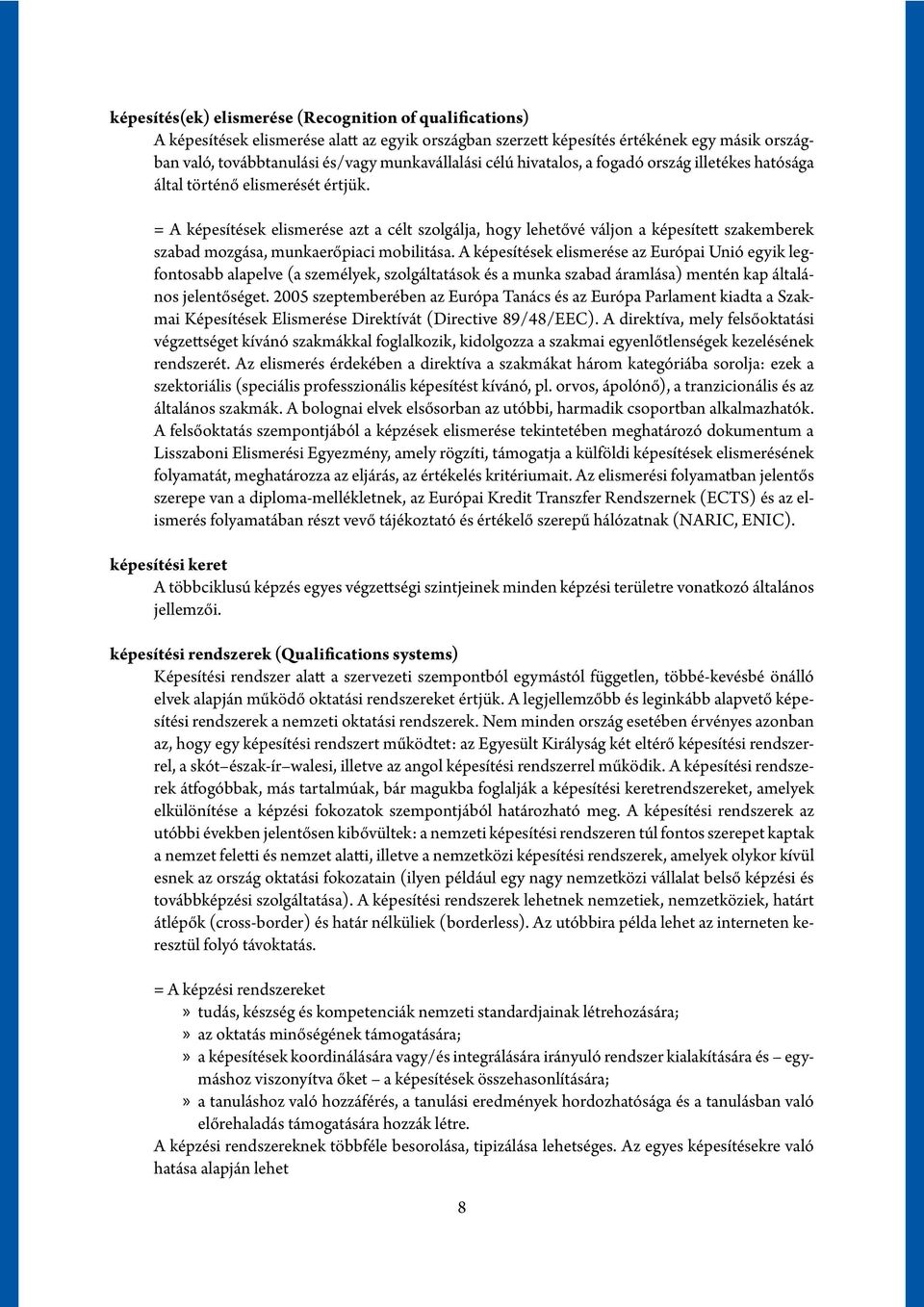 képesítés(ek) elismerése (Recognition of qualifications)

A képesítések elismerése alatt az egyik országban szerzett képesítés értékének egy másik országban való, továbbtanulási és/vagy munkavállalási célú hivatalos, a fogadó ország illetékes hatósága által történő elismerését értjük.

= A képesítések elismerése azt a célt szolgálja, hogy lehetővé váljon a képesített szakemberek szabad mozgása, munkaerőpiaci mobilitása. A képesítések elismerése az Európai Unió egyik legfontosabb alapelve (a személyek, szolgáltatások és a munka szabad áramlása) mentén kap általános jelentőséget. 2005 szeptemberében az Európa Tanács és az Európa Parlament kiadta a Szakmai Képesítések Elismerése Direktívát (Directive 89/48/EEC). A direktíva, mely felsőoktatási végzettséget kívánó szakmákkal foglalkozik, kidolgozza a szakmai egyenlőtlenségek kezelésének rendszerét. Az elismerés érdekében a direktíva a szakmákat három kategóriába sorolja: ezek a szektoriális (speciális professzionális képesítést kívánó, pl. orvos, ápolónő), a tranzicionális és az általános szakmák. A bolognai elvek elsősorban az utóbbi, harmadik csoportban alkalmazhatók. A felsőoktatás szempontjából a képzések elismerése tekintetében meghatározó dokumentum a Lisszaboni Elismerési Egyezmény, amely rögzíti, támogatja a külföldi képesítések elismerésének folyamatát, meghatározza az eljárás, az értékelés kritériumait. Az elismerési folyamatban jelentős szerepe van a diploma-mellékletnek, az Európai Kredit Transzfer Rendszernek (ECTS) és az elismerés folyamatában részt vevő tájékoztató és értékelő szerepű hálózatnak (NARIC, ENIC).

képesítési keret

A többciklusú képzés egyes végzettségi szintjeinek minden képzési területre vonatkozó általános jellemzői.

képesítési rendszerek (Qualifications systems)

Képesítési rendszer alatt a szervezeti szempontból egymástól független, többé-kevésbé önálló elvek alapján működő oktatási rendszereket értjük. A legjellemzőbb és leginkább alapvető képesítési rendszerek a nemzeti oktatási rendszerek. Nem minden ország esetében érvényes azonban az, hogy egy képesítési rendszert működtet: az Egyesült Királyság két eltérő képesítési rendszerrel, a skót–észak-ír–walesi, illetve az angol képesítési rendszerrel működik. A képesítési rendszerek átfogóbbak, más tartalmúak, bár magukba foglalják a képesítési keretrendszereket, amelyek elkülönítése a képzési fokozatok szempontjából határozható meg. A képesítési rendszerek az utóbbi években jelentősen kibővültek: a nemzeti képesítési rendszeren túl fontos szerepet kaptak a nemzet feletti és nemzet alatti, illetve a nemzetközi képesítési rendszerek, amelyek olykor kívül esnek az ország oktatási fokozatain (ilyen például egy nagy nemzetközi vállalat belső képzési és továbbképzési szolgáltatása). A képesítési rendszerek lehetnek nemzetiek, nemzetköziek, határt átlépők (cross-border) és határ nélküliek (borderless). Az utóbbira példa lehet az interneten keresztül folyó távoktatás.

= A képzési rendszereket
» tudás, készség és kompetenciák nemzeti standardjainak létrehozására;
» az oktatás minőségének támogatására;
» a képesítések koordinálására vagy/és integrálására irányuló rendszer kialakítására és – egymáshoz viszonyítva őket – a képesítések összehasonlítására;
» a tanuláshoz való hozzáférés, a tanulási eredmények hordozhatósága és a tanulásban való előrehaladás támogatására hozzák létre.
A képzési rendszereknek többféle besorolása, tipizálása lehetséges. Az egyes képesítésekre való hatása alapján lehet

8